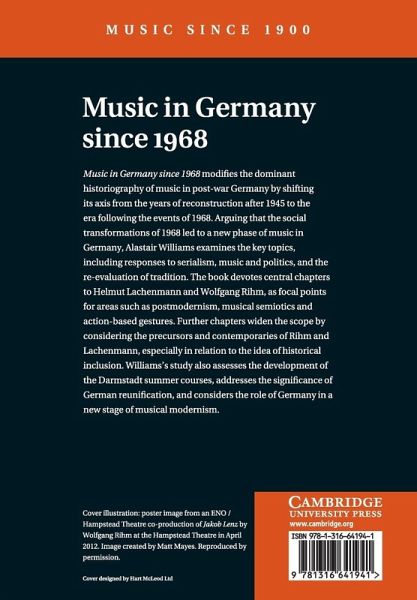 MUSIC SINCE 1900

Music in Germany since 1968

Music in Germany since 1968 modifies the dominant historiography of music in post-war Germany by shifting its axis from the years of reconstruction after 1945 to the era following the events of 1968. Arguing that the social transformations of 1968 led to a new phase of music in Germany, Alastair Williams examines the key topics, including responses to serialism, music and politics, and the re-evaluation of tradition. The book devotes central chapters to Helmut Lachenmann and Wolfgang Rihm, as focal points for areas such as postmodernism, musical semiotics and action-based gestures. Further chapters widen the scope by considering the precursors and contemporaries of Rihm and Lachenmann, especially in relation to the idea of historical inclusion. Williams's study also assesses the development of the Darmstadt summer courses, addresses the significance of German reunification, and considers the role of Germany in a new stage of musical modernism.

Cover illustration: poster image from an ENO / Hampstead Theatre co-production of Jakob Lenz by Wolfgang Rihm at the Hampstead Theatre in April 2012. Image created by Matt Mayes. Reproduced by permission.

Cover designed by Hart McLeod Ltd

CAMBRIDGE
UNIVERSITY PRESS
www.cambridge.org

ISBN 978-1-316-64194-1

9 781316 641941 >